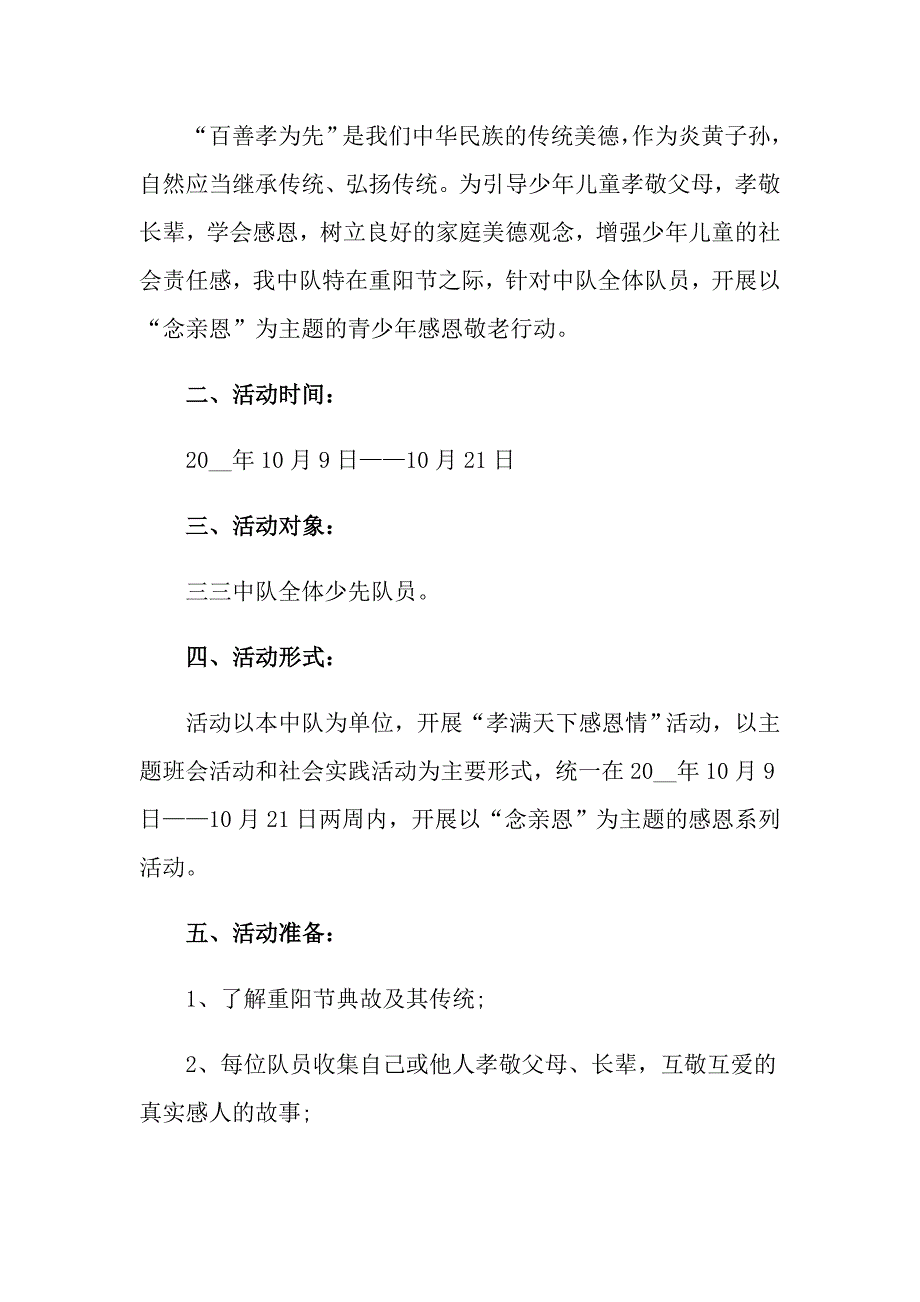 “百善孝为先”是我们中华民族的传统美德，作为炎黄子孙，自然应当继承传统、弘扬传统。为引导少年儿童孝敬父母，孝敬长辈，学会感恩，树立良好的家庭美德观念，增强少年儿童的社会责任感，我中队特在重阳节之际，针对中队全体队员，开展以“念亲恩”为主题的青少年感恩敬老行动。

二、活动时间：

20__年10月9日——10月21日

三、活动对象：

三三中队全体少先队员。

四、活动形式：

活动以本中队为单位，开展“孝满天下感恩情”活动，以主题班会活动和社会实践活动为主要形式，统一在20__年10月9日——10月21日两周内，开展以“念亲恩”为主题的感恩系列活动。

五、活动准备：

1、了解重阳节典故及其传统;

2、每位队员收集自己或他人孝敬父母、长辈，互敬互爱的真实感人的故事;